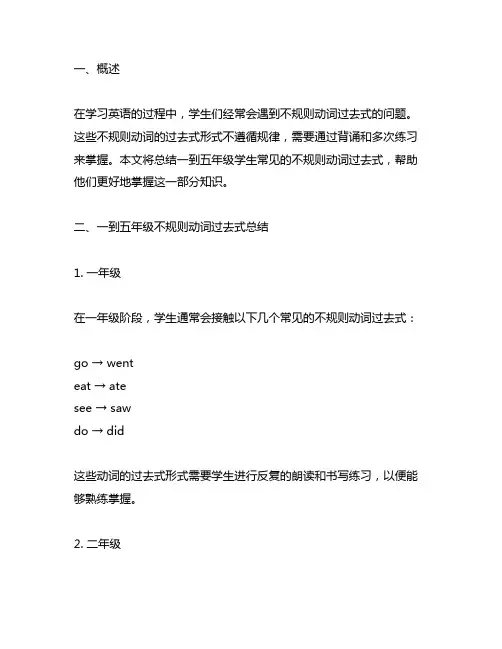 一、概述

在学习英语的过程中，学生们经常会遇到不规则动词过去式的问题。这些不规则动词的过去式形式不遵循规律，需要通过背诵和多次练习来掌握。本文将总结一到五年级学生常见的不规则动词过去式，帮助他们更好地掌握这一部分知识。

二、一到五年级不规则动词过去式总结

1. 一年级

在一年级阶段，学生通常会接触以下几个常见的不规则动词过去式：

go → went
eat → ate
see → saw
do → did

这些动词的过去式形式需要学生进行反复的朗读和书写练习，以便能够熟练掌握。

2. 二年级